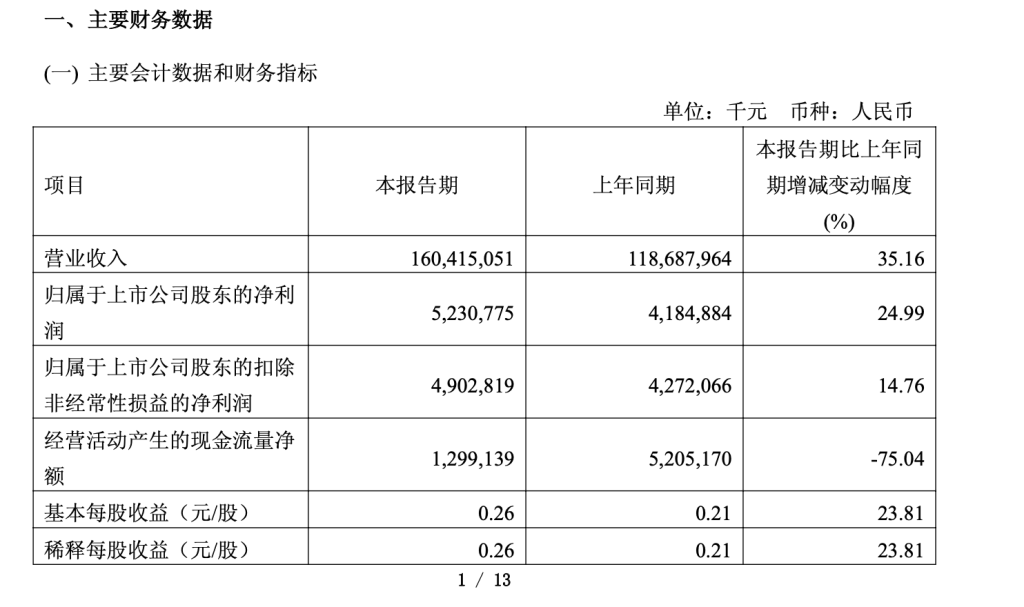 一、主要财务数据

(一) 主要会计数据和财务指标

单位：千元 币种：人民币

| 项目 | 本报告期 | 上年同期 | 本报告期比上年同期增减变动幅度(%) |
|---|---|---|---|
| 营业收入 | 160,415,051 | 118,687,964 | 35.16 |
| 归属于上市公司股东的净利润 | 5,230,775 | 4,184,884 | 24.99 |
| 归属于上市公司股东的扣除非经常性损益的净利润 | 4,902,819 | 4,272,066 | 14.76 |
| 经营活动产生的现金流量净额 | 1,299,139 | 5,205,170 | -75.04 |
| 基本每股收益（元/股） | 0.26 | 0.21 | 23.81 |
| 稀释每股收益（元/股） | 0.26 | 0.21 | 23.81 |

1 / 13